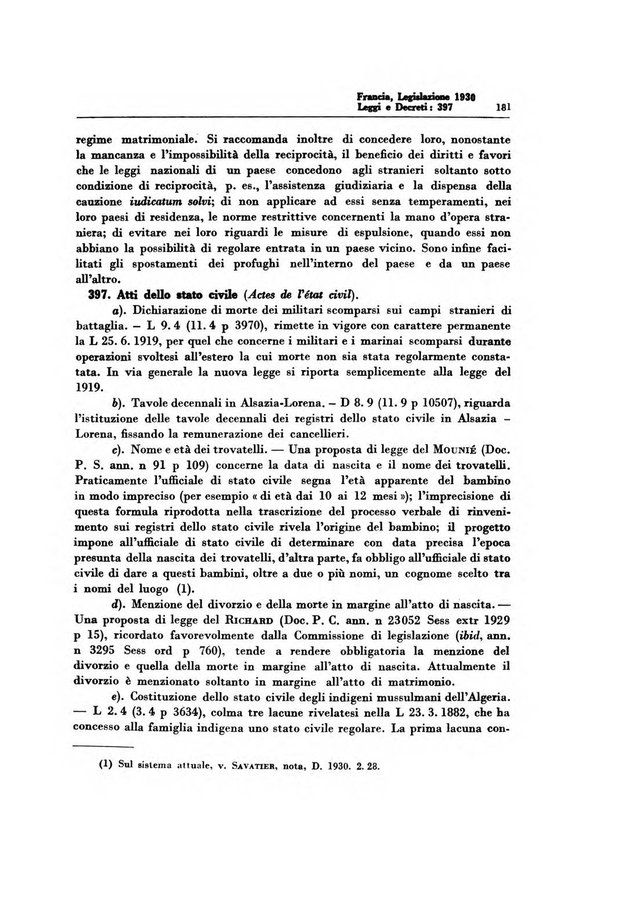 Francia, Legislazione 1930
Leggi e Decreti: 397 181

regime matrimoniale. Si raccomanda inoltre di concedere loro, nonostante la mancanza e l'impossibilità della reciprocità, il beneficio dei diritti e favori che le leggi nazionali di un paese concedono agli stranieri soltanto sotto condizione di reciprocità, p. es., l'assistenza giudiziaria e la dispensa della cauzione iudicatum solvi; di non applicare ad essi senza temperamenti, nei loro paesi di residenza, le norme restrittive concernenti la mano d'opera straniera; di evitare nei loro riguardi le misure di espulsione, quando essi non abbiano la possibilità di regolare entrata in un paese vicino. Sono infine facilitati gli spostamenti dei profughi nell'interno del paese e da un paese all'altro.

397. Atti dello stato civile (Actes de l'état civil).

a). Dichiarazione di morte dei militari scomparsi sui campi stranieri di battaglia. – L 9. 4 (11. 4 p 3970), rimette in vigore con carattere permanente la L 25. 6. 1919, per quel che concerne i militari e i marinai scomparsi durante operazioni svoltesi all'estero la cui morte non sia stata regolarmente constatata. In via generale la nuova legge si riporta semplicemente alla legge del 1919.

b). Tavole decennali in Alsazia-Lorena. – D 8. 9 (11. 9 p 10507), riguarda l'istituzione delle tavole decennali dei registri dello stato civile in Alsazia – Lorena, fissando la remunerazione dei cancellieri.

c). Nome e età dei trovatelli. — Una proposta di legge del Mounié (Doc. P. S. ann. n 91 p 109) concerne la data di nascita e il nome dei trovatelli. Praticamente l'ufficiale di stato civile segna l'età apparente del bambino in modo impreciso (per esempio « di età dai 10 ai 12 mesi »); l'imprecisione di questa formula riprodotta nella trascrizione del processo verbale di rinvenimento sui registri dello stato civile rivela l'origine del bambino; il progetto impone all'ufficiale di stato civile di determinare con data precisa l'epoca presunta della nascita dei trovatelli, d'altra parte, fa obbligo all'ufficiale di stato civile di dare a questi bambini, oltre a due o più nomi, un cognome scelto tra i nomi del luogo (1).

d). Menzione del divorzio e della morte in margine all'atto di nascita. — Una proposta di legge del Richard (Doc. P. C. ann. n 23052 Sess extr 1929 p 15), ricordato favorevolmente dalla Commissione di legislazione (ibid, ann. n 3295 Sess ord p 760), tende a rendere obbligatoria la menzione del divorzio e quella della morte in margine all'atto di nascita. Attualmente il divorzio è menzionato soltanto in margine all'atto di matrimonio.

e). Costituzione dello stato civile degli indigeni mussulmani dell'Algeria. — L 2. 4 (3. 4 p 3634), colma tre lacune rivelatesi nella L 23. 3. 1882, che ha concesso alla famiglia indigena uno stato civile regolare. La prima lacuna con-

(1) Sul sistema attuale, v. Savatier, nota, D. 1930. 2. 28.